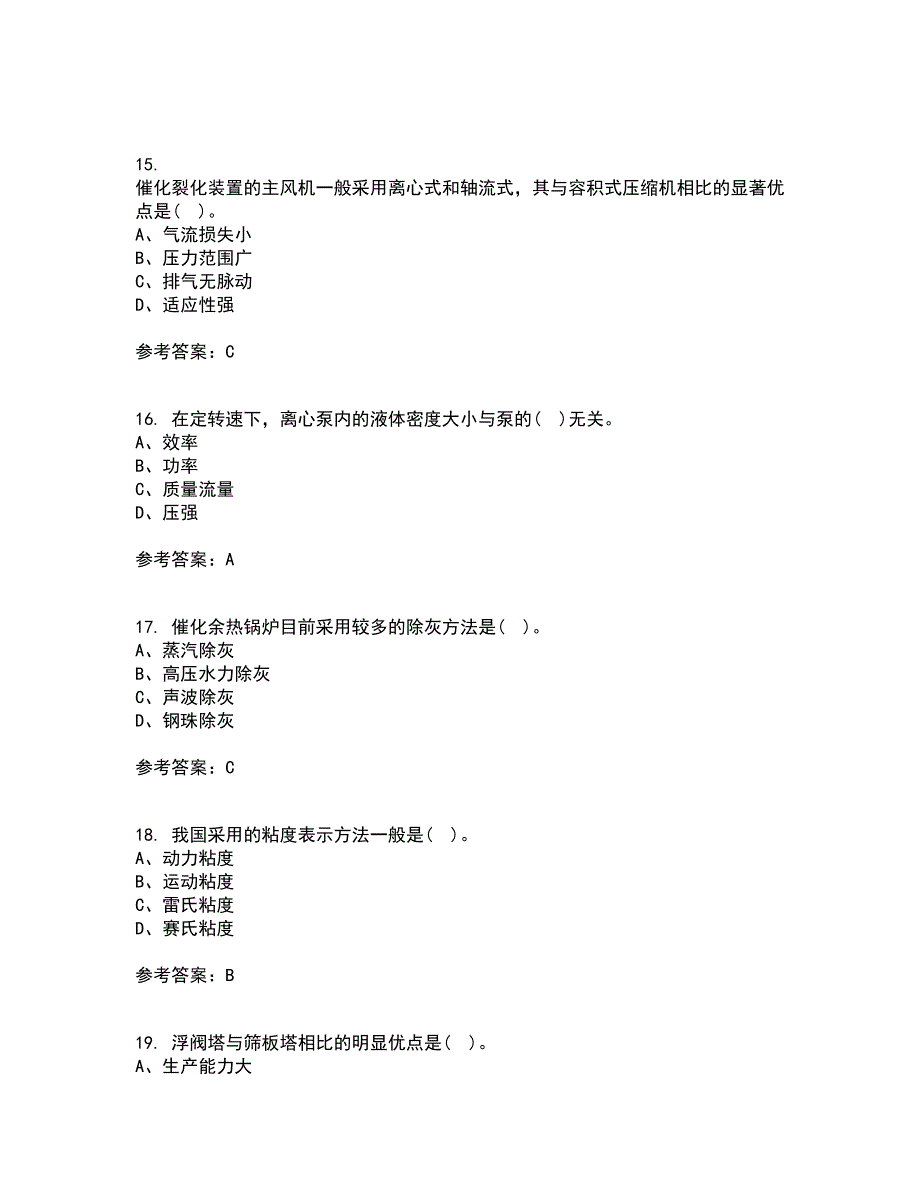 15.
催化裂化装置的主风机一般采用离心式和轴流式，其与容积式压缩机相比的显著优点是（ ）。
A、气流损失小
B、压力范围广
C、排气无脉动
D、适应性强

参考答案：C

16. 在定转速下，离心泵内的液体密度大小与泵的（ ）无关。
A、效率
B、功率
C、质量流量
D、压强

参考答案：A

17. 催化余热锅炉目前采用较多的除灰方法是（ ）。
A、蒸汽除灰
B、高压水力除灰
C、声波除灰
D、钢珠除灰

参考答案：C

18. 我国采用的粘度表示方法一般是（ ）。
A、动力粘度
B、运动粘度
C、雷氏粘度
D、赛氏粘度

参考答案：B

19. 浮阀塔与筛板塔相比的明显优点是（ ）。
A、生产能力大